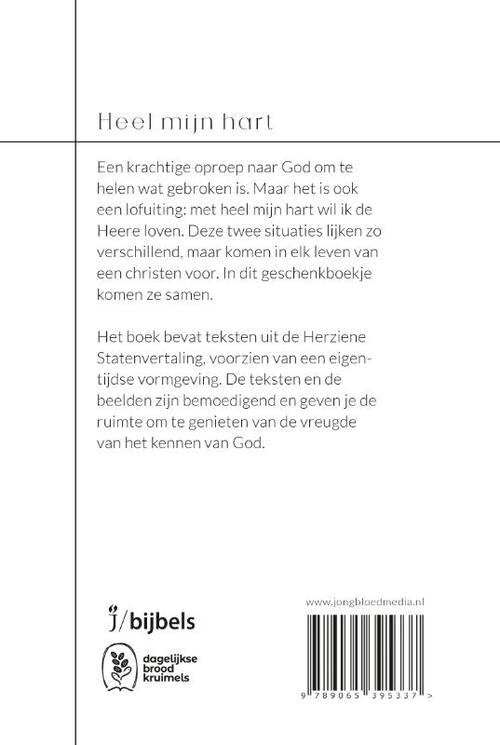 Heel mijn hart

Een krachtige oproep naar God om te helen wat gebroken is. Maar het is ook een lofuiting: met heel mijn hart wil ik de Heere loven. Deze twee situaties lijken zo verschillend, maar komen in elk leven van een christen voor. In dit geschenkboekje komen ze samen.

Het boek bevat teksten uit de Herziene Statenvertaling, voorzien van een eigentijdse vormgeving. De teksten en de beelden zijn bemoedigend en geven je de ruimte om te genieten van de vreugde van het kennen van God.

j/bijbels

dagelijkse brood kruimels

www.jongbloedmedia.nl

9 789065 395337 >